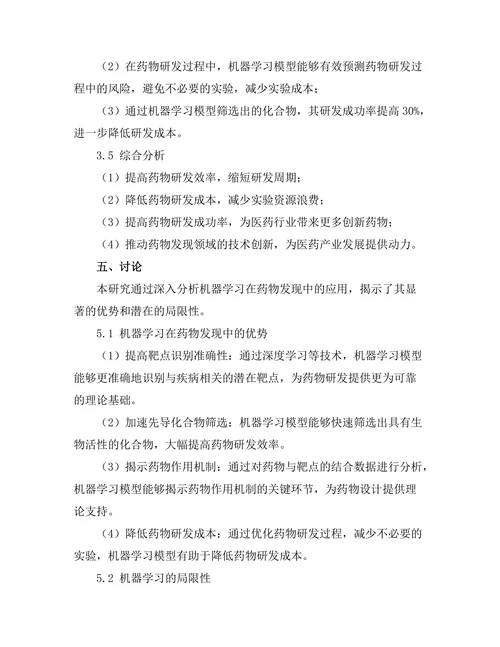 （2）在药物研发过程中，机器学习模型能够有效预测药物研发过程中的风险，避免不必要的实验，减少实验成本；

（3）通过机器学习模型筛选出的化合物，其研发成功率提高 30%，进一步降低研发成本。

3.5 综合分析

（1）提高药物研发效率，缩短研发周期；

（2）降低药物研发成本，减少实验资源浪费；

（3）提高药物研发成功率，为医药行业带来更多创新药物；

（4）推动药物发现领域的技术创新，为医药产业发展提供动力。

五、讨论

本研究通过深入分析机器学习在药物发现中的应用，揭示了其显著的优势和潜在的局限性。

5.1 机器学习在药物发现中的优势

（1）提高靶点识别准确性：通过深度学习等技术，机器学习模型能够更准确地识别与疾病相关的潜在靶点，为药物研发提供更为可靠的理论基础。

（2）加速先导化合物筛选：机器学习模型能够快速筛选出具有生物活性的化合物，大幅提高药物研发效率。

（3）揭示药物作用机制：通过对药物与靶点的结合数据进行分析，机器学习模型能够揭示药物作用机制的关键环节，为药物设计提供理论支持。

（4）降低药物研发成本：通过优化药物研发过程，减少不必要的实验，机器学习模型有助于降低药物研发成本。

5.2 机器学习的局限性